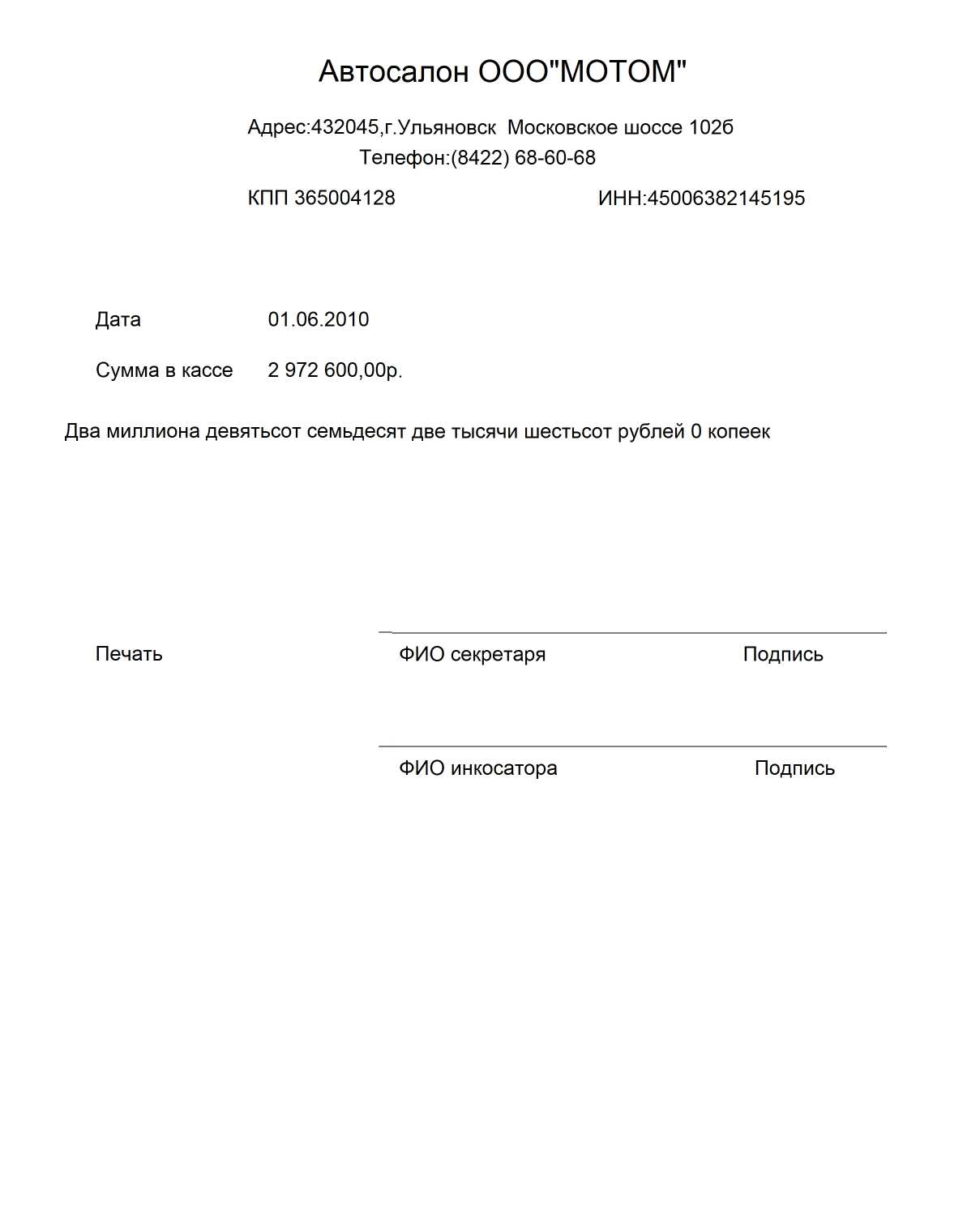 Автосалон ООО"МОТОМ"

Адрес:432045,г.Ульяновск Московское шоссе 102б
Телефон:(8422) 68-60-68

КПП 365004128

ИНН:45006382145195

Дата 01.06.2010

Сумма в кассе 2 972 600,00р.

Два миллиона девятьсот семьдесят две тысячи шестьсот рублей 0 копеек

Печать

ФИО секретаря Подпись

ФИО инкосатора Подпись